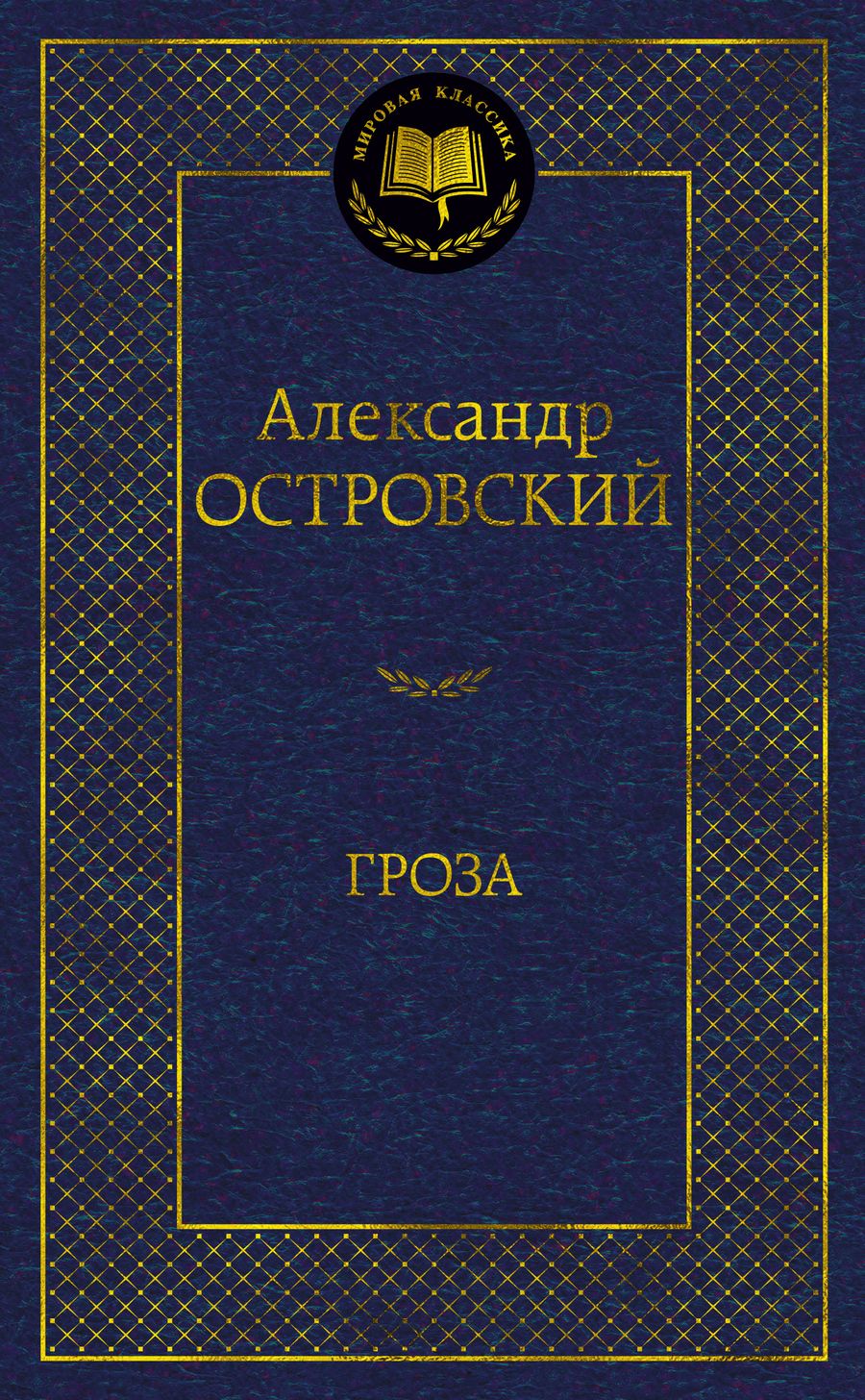 МИРОВАЯ КЛАССИКА

Александр
ОСТРОВСКИЙ

ГРОЗА